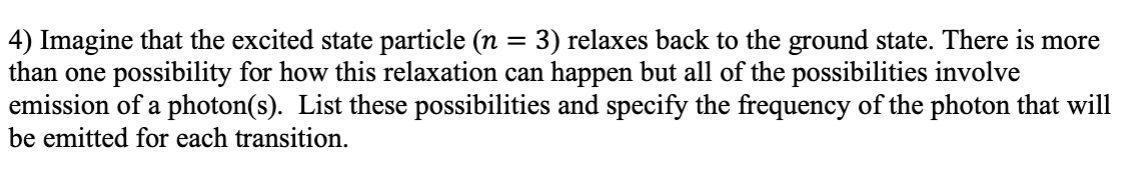 4) Imagine that the excited state particle ($n = 3$) relaxes back to the ground state. There is more than one possibility for how this relaxation can happen but all of the possibilities involve emission of a photon(s). List these possibilities and specify the frequency of the photon that will be emitted for each transition.